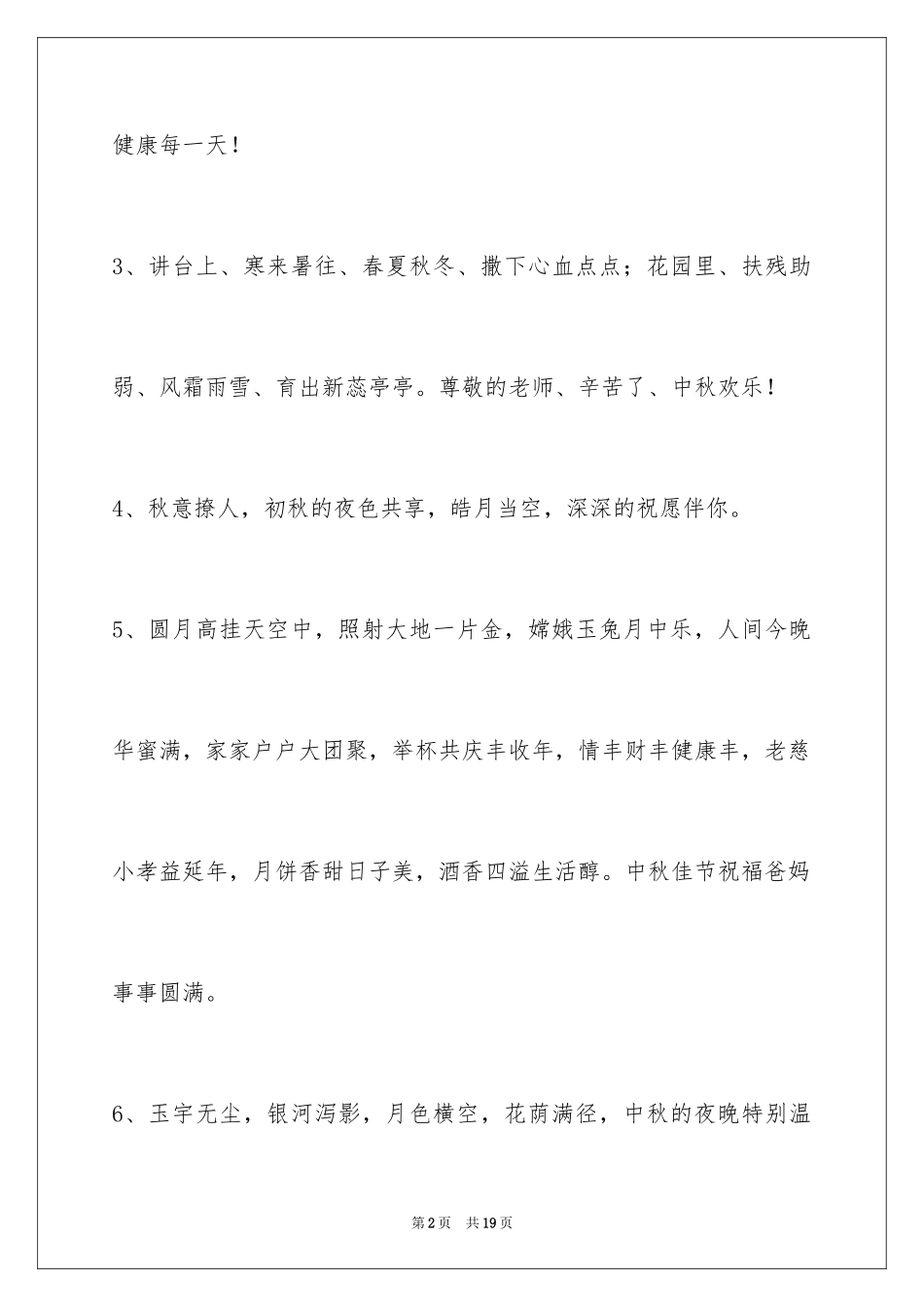 健康每一天！

3、讲台上、寒来暑往、春夏秋冬、撒下心血点点；花园里、扶残助弱、风霜雨雪、育出新蕊亭亭。尊敬的老师、辛苦了、中秋欢乐！

4、秋意撩人，初秋的夜色共享，皓月当空，深深的祝愿伴你。

5、圆月高挂天空中，照射大地一片金，嫦娥玉兔月中乐，人间今晚华蜜满，家家户户大团聚，举杯共庆丰收年，情丰财丰健康丰，老慈小孝益延年，月饼香甜日子美，酒香四溢生活醇。中秋佳节祝福爸妈事事圆满。

6、玉宇无尘，银河泻影，月色横空，花荫满径，中秋的夜晚特别温

第2页 共19页